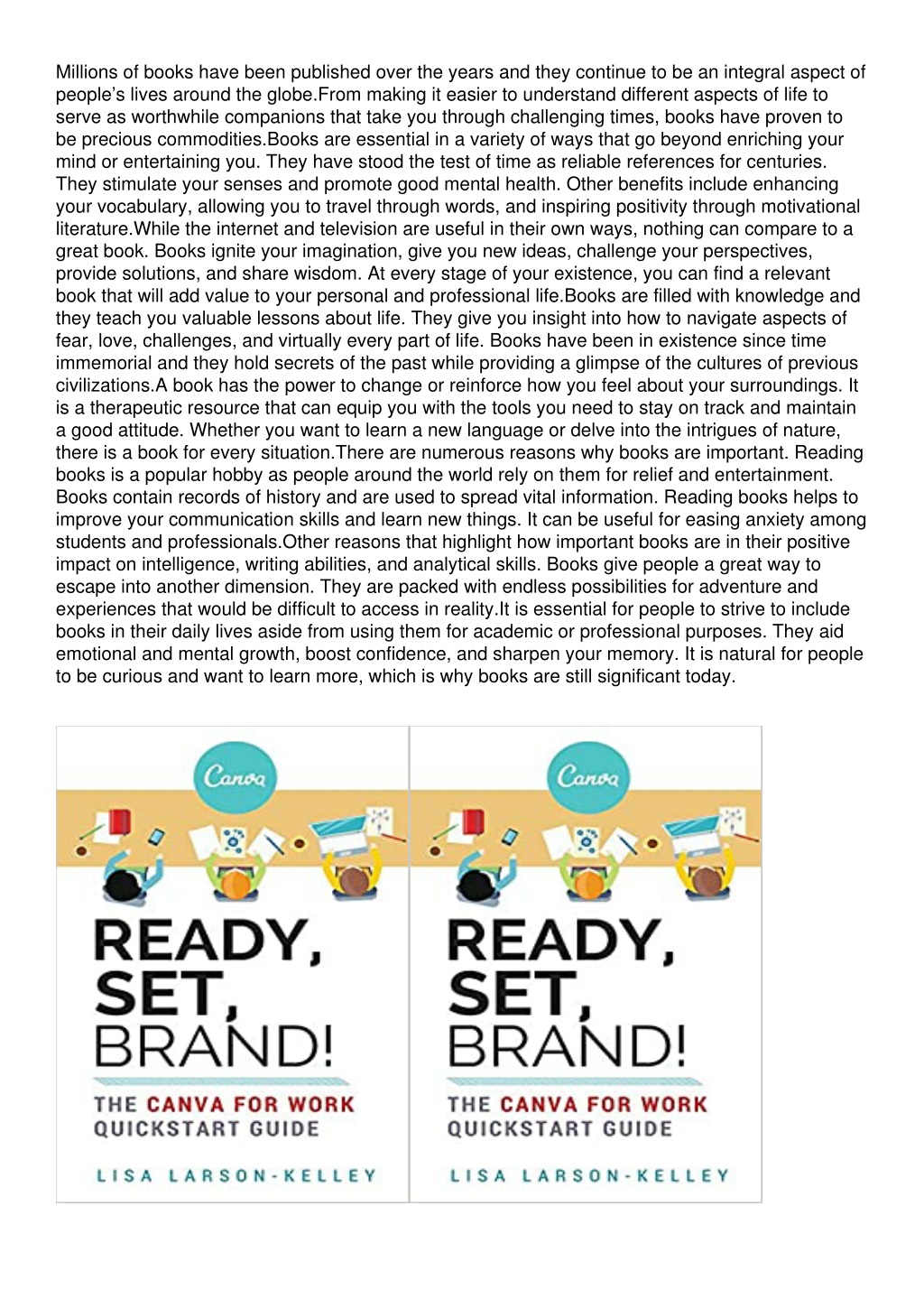 Millions of books have been published over the years and they continue to be an integral aspect of people's lives around the globe.From making it easier to understand different aspects of life to serve as worthwhile companions that take you through challenging times, books have proven to be precious commodities.Books are essential in a variety of ways that go beyond enriching your mind or entertaining you. They have stood the test of time as reliable references for centuries. They stimulate your senses and promote good mental health. Other benefits include enhancing your vocabulary, allowing you to travel through words, and inspiring positivity through motivational literature.While the internet and television are useful in their own ways, nothing can compare to a great book. Books ignite your imagination, give you new ideas, challenge your perspectives, provide solutions, and share wisdom. At every stage of your existence, you can find a relevant book that will add value to your personal and professional life.Books are filled with knowledge and they teach you valuable lessons about life. They give you insight into how to navigate aspects of fear, love, challenges, and virtually every part of life. Books have been in existence since time immemorial and they hold secrets of the past while providing a glimpse of the cultures of previous civilizations.A book has the power to change or reinforce how you feel about your surroundings. It is a therapeutic resource that can equip you with the tools you need to stay on track and maintain a good attitude. Whether you want to learn a new language or delve into the intrigues of nature, there is a book for every situation.There are numerous reasons why books are important. Reading books is a popular hobby as people around the world rely on them for relief and entertainment. Books contain records of history and are used to spread vital information. Reading books helps to improve your communication skills and learn new things. It can be useful for easing anxiety among students and professionals.Other reasons that highlight how important books are in their positive impact on intelligence, writing abilities, and analytical skills. Books give people a great way to escape into another dimension. They are packed with endless possibilities for adventure and experiences that would be difficult to access in reality.It is essential for people to strive to include books in their daily lives aside from using them for academic or professional purposes. They aid emotional and mental growth, boost confidence, and sharpen your memory. It is natural for people to be curious and want to learn more, which is why books are still significant today.

Canva

READY, SET, BRAND!

THE CANVA FOR WORK QUICKSTART GUIDE

LISA LARSON-KELLEY

Canva

READY, SET, BRAND!

THE CANVA FOR WORK QUICKSTART GUIDE

LISA LARSON-KELLEY